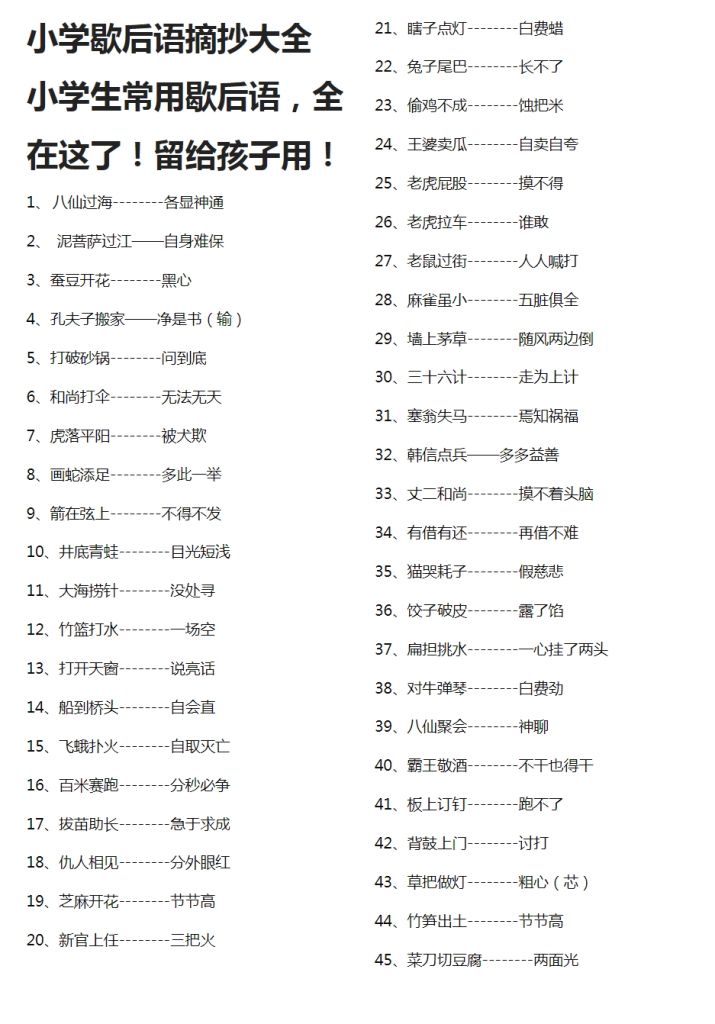 小学歇后语摘抄大全
小学生常用歇后语，全在这了！留给孩子用！

1、八仙过海--------各显神通

2、 泥菩萨过江——自身难保

3、蚕豆开花--------黑心

4、孔夫子搬家——净是书（输）

5、打破砂锅--------问到底

6、和尚打伞--------无法无天

7、虎落平阳--------被犬欺

8、画蛇添足--------多此一举

9、箭在弦上--------不得不发

10、井底青蛙--------目光短浅

11、大海捞针--------没处寻

12、竹篮打水--------一场空

13、打开天窗--------说亮话

14、船到桥头--------自会直

15、飞蛾扑火--------自取灭亡

16、百米赛跑--------分秒必争

17、拔苗助长--------急于求成

18、仇人相见--------分外眼红

19、芝麻开花--------节节高

20、新官上任--------三把火

21、瞎子点灯--------白费蜡

22、兔子尾巴--------长不了

23、偷鸡不成--------蚀把米

24、王婆卖瓜--------自卖自夸

25、老虎屁股--------摸不得

26、老虎拉车--------谁敢

27、老鼠过街--------人人喊打

28、麻雀虽小--------五脏俱全

29、墙上茅草--------随风两边倒

30、三十六计--------走为上计

31、塞翁失马--------焉知祸福

32、韩信点兵——多多益善

33、丈二和尚--------摸不着头脑

34、有借有还--------再借不难

35、猫哭耗子--------假慈悲

36、饺子破皮--------露了馅

37、扁担挑水--------一心挂了两头

38、对牛弹琴--------白费劲

39、八仙聚会--------神聊

40、霸王敬酒--------不干也得干

41、板上订钉--------跑不了

42、背鼓上门--------讨打

43、草把做灯--------粗心（芯）

44、竹笋出土--------节节高

45、菜刀切豆腐--------两面光